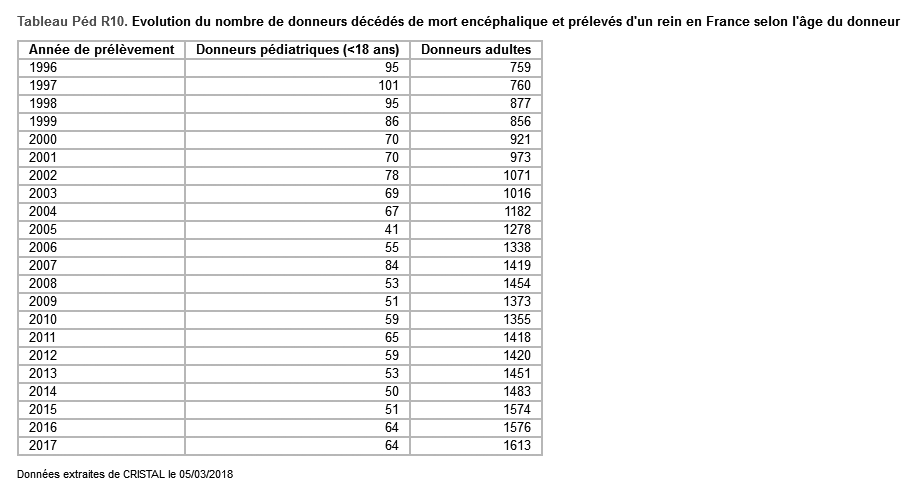 Tableau Péd R10. Evolution du nombre de donneurs décédés de mort encéphalique et prélevés d'un rein en France selon l'âge du donneur

| Année de prélèvement | Donneurs pédiatriques (<18 ans) | Donneurs adultes |
|---|---|---|
| 1996 | 95 | 759 |
| 1997 | 101 | 760 |
| 1998 | 95 | 877 |
| 1999 | 86 | 856 |
| 2000 | 70 | 921 |
| 2001 | 70 | 973 |
| 2002 | 78 | 1071 |
| 2003 | 69 | 1016 |
| 2004 | 67 | 1182 |
| 2005 | 41 | 1278 |
| 2006 | 55 | 1338 |
| 2007 | 84 | 1419 |
| 2008 | 53 | 1454 |
| 2009 | 51 | 1373 |
| 2010 | 59 | 1355 |
| 2011 | 65 | 1418 |
| 2012 | 59 | 1420 |
| 2013 | 53 | 1451 |
| 2014 | 50 | 1483 |
| 2015 | 51 | 1574 |
| 2016 | 64 | 1576 |
| 2017 | 64 | 1613 |

Données extraites de CRISTAL le 05/03/2018